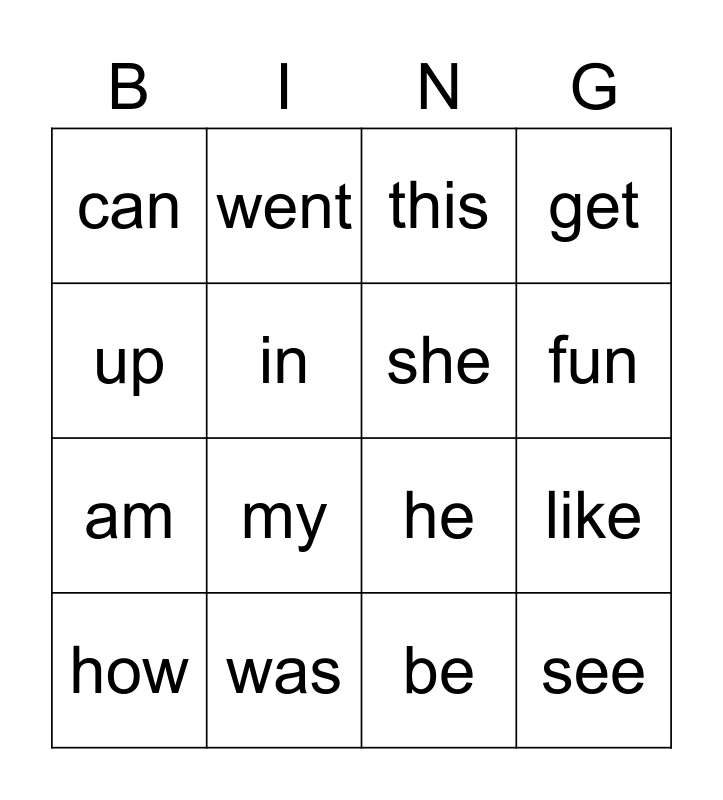 | B | I | N | G |
|---|---|---|---|
| can | went | this | get |
| up | in | she | fun |
| am | my | he | like |
| how | was | be | see |